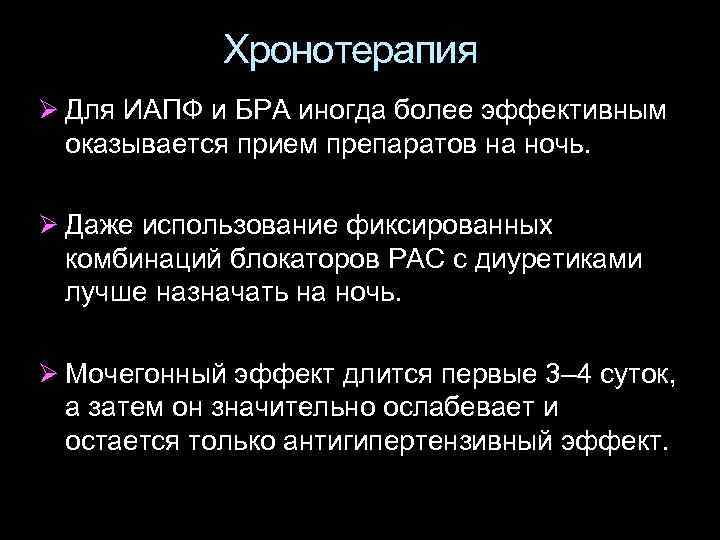 Хронотерапия

➢ Для ИАПФ и БРА иногда более эффективным оказывается прием препаратов на ночь.

➢ Даже использование фиксированных комбинаций блокаторов РАС с диуретиками лучше назначать на ночь.

➢ Мочегонный эффект длится первые 3–4 суток, а затем он значительно ослабевает и остается только антигипертензивный эффект.